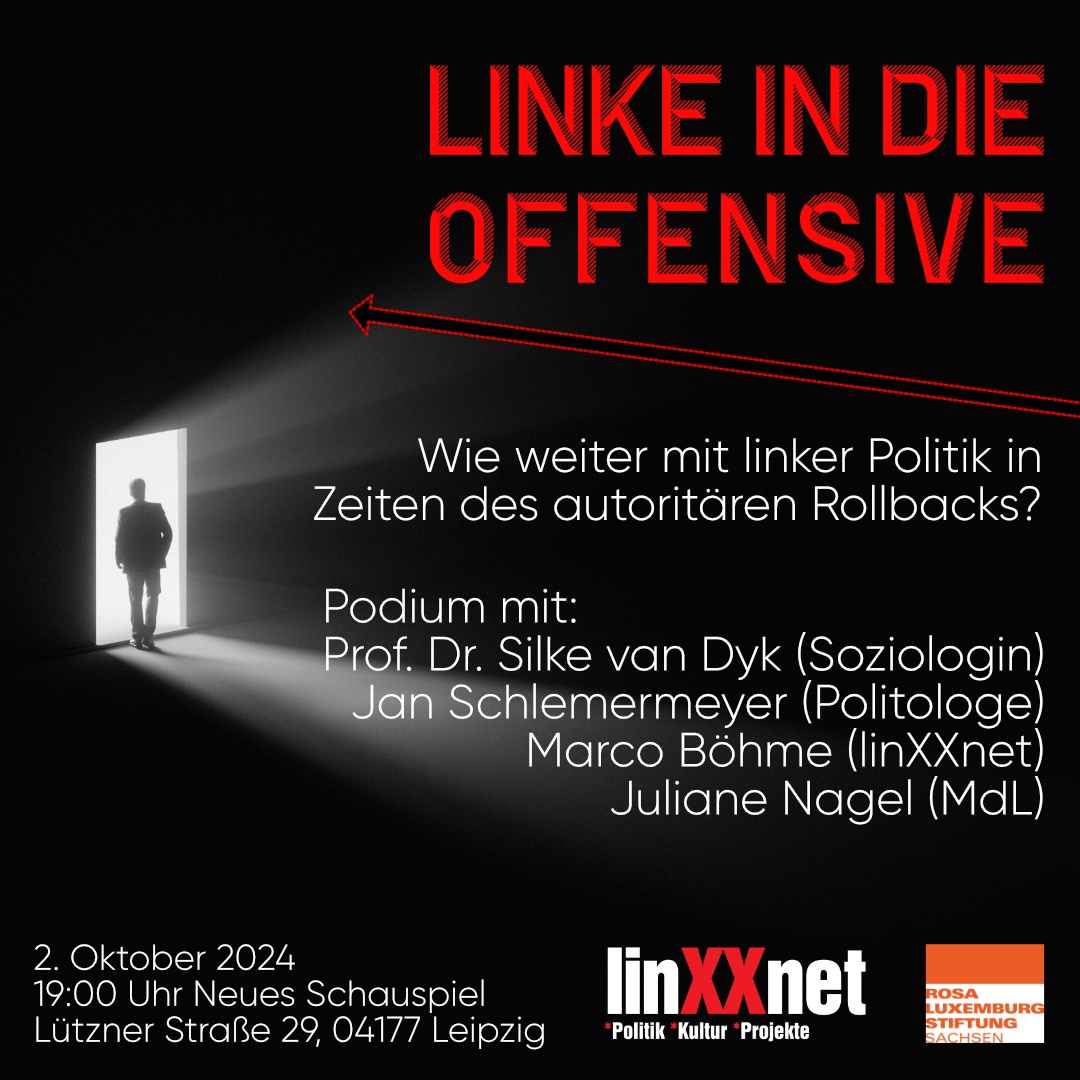 LINKE IN DIE OFFENSIVE

Wie weiter mit linker Politik in Zeiten des autoritären Rollbacks?

Podium mit:
Prof. Dr. Silke van Dyk (Soziologin)
Jan Schlemermeyer (Politologe)
Marco Böhme (linXXnet)
Juliane Nagel (MdL)

2. Oktober 2024
19:00 Uhr Neues Schauspiel
Lützner Straße 29, 04177 Leipzig

linXXnet
*Politik *Kultur *Projekte

ROSA LUXEMBURG STIFTUNG SACHSEN